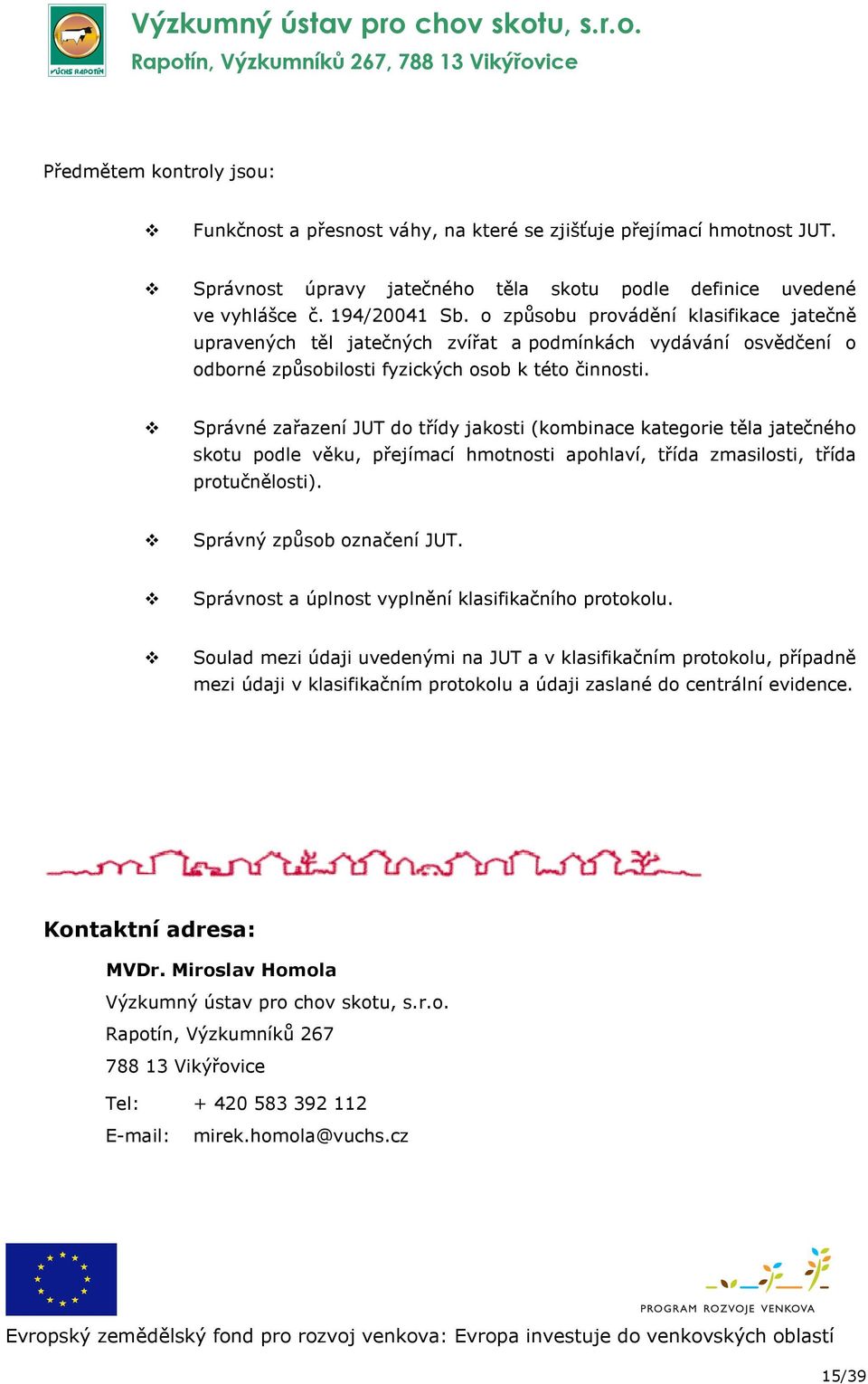 VÚCHS RAPOTÍN

Výzkumný ústav pro chov skotu, s.r.o.
Rapotín, Výzkumníků 267, 788 13 Vikýřovice

Předmětem kontroly jsou:

❖ Funkčnost a přesnost váhy, na které se zjišťuje přejímací hmotnost JUT.

❖ Správnost úpravy jatečného těla skotu podle definice uvedené ve vyhlášce č. 194/20041 Sb. o způsobu provádění klasifikace jatečně upravených těl jatečných zvířat a podmínkách vydávání osvědčení o odborné způsobilosti fyzických osob k této činnosti.

❖ Správné zařazení JUT do třídy jakosti (kombinace kategorie těla jatečného skotu podle věku, přejímací hmotnosti apohlaví, třída zmasilosti, třída protučnělosti).

❖ Správný způsob označení JUT.

❖ Správnost a úplnost vyplnění klasifikačního protokolu.

❖ Soulad mezi údaji uvedenými na JUT a v klasifikačním protokolu, případně mezi údaji v klasifikačním protokolu a údaji zaslané do centrální evidence.

Kontaktní adresa:

MVDr. Miroslav Homola
Výzkumný ústav pro chov skotu, s.r.o.
Rapotín, Výzkumníků 267
788 13 Vikýřovice

Tel: + 420 583 392 112
E-mail: mirek.homola@vuchs.cz

PROGRAM ROZVOJE VENKOVA

Evropský zemědělský fond pro rozvoj venkova: Evropa investuje do venkovských oblastí

15/39